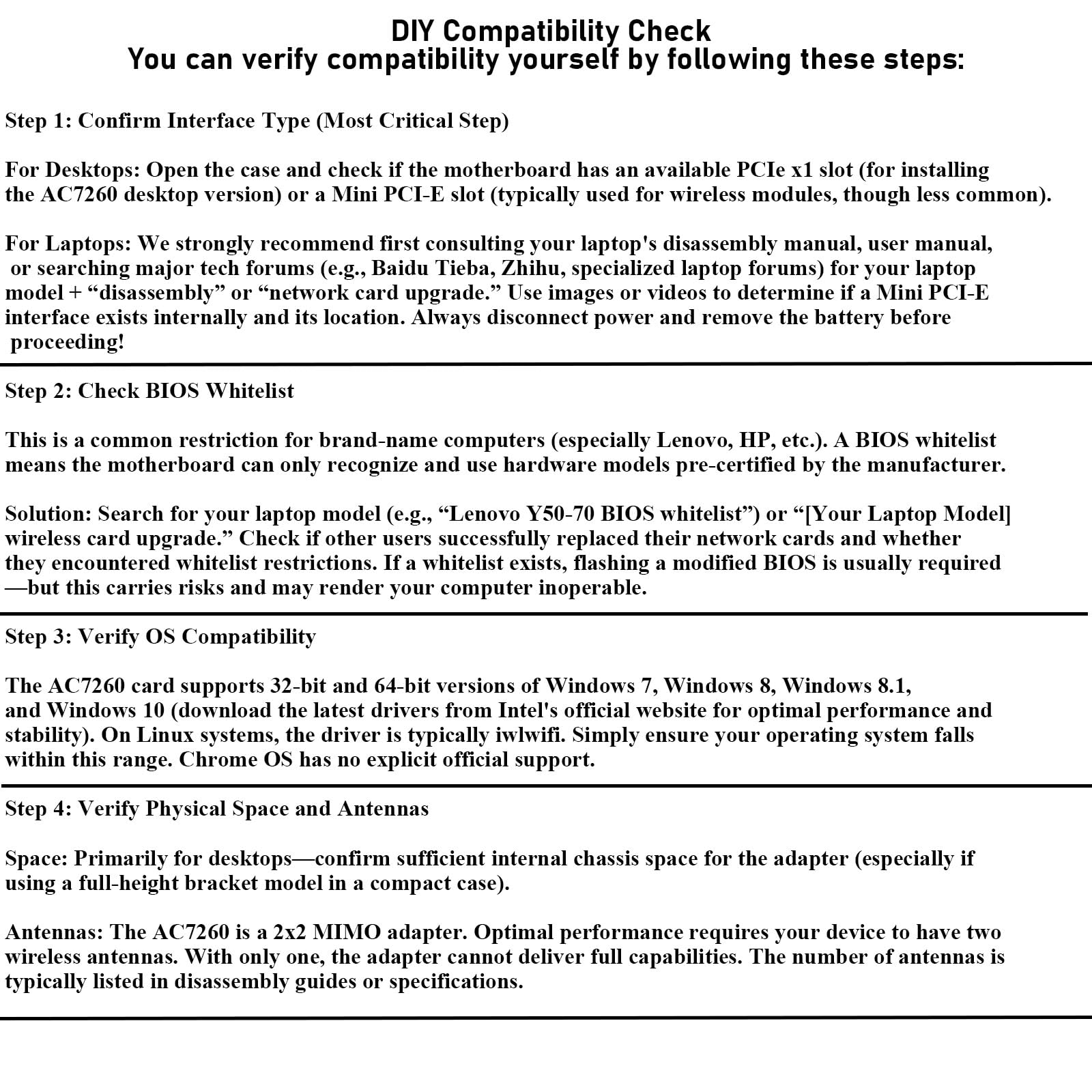 DIY Compatibility Check
You can verify compatibility yourself by following these steps:

Step 1: Confirm Interface Type (Most Critical Step)

For Desktops: Open the case and check if the motherboard has an available PCIe x1 slot (for installing the AC7260 desktop version) or a Mini PCI-E slot (typically used for wireless modules, though less common).

For Laptops: We strongly recommend first consulting your laptop's disassembly manual, user manual, or searching major tech forums (e.g., Baidu Tieba, Zhihu, specialized laptop forums) for your laptop model + “disassembly” or “network card upgrade.” Use images or videos to determine if a Mini PCI-E interface exists internally and its location. Always disconnect power and remove the battery before proceeding!

Step 2: Check BIOS Whitelist

This is a common restriction for brand-name computers (especially Lenovo, HP, etc.). A BIOS whitelist means the motherboard can only recognize and use hardware models pre-certified by the manufacturer.

Solution: Search for your laptop model (e.g., “Lenovo Y50-70 BIOS whitelist”) or “[Your Laptop Model] wireless card upgrade.” Check if other users successfully replaced their network cards and whether they encountered whitelist restrictions. If a whitelist exists, flashing a modified BIOS is usually required —but this carries risks and may render your computer inoperable.

Step 3: Verify OS Compatibility

The AC7260 card supports 32-bit and 64-bit versions of Windows 7, Windows 8, Windows 8.1, and Windows 10 (download the latest drivers from Intel's official website for optimal performance and stability). On Linux systems, the driver is typically iwlwifi. Simply ensure your operating system falls within this range. Chrome OS has no explicit official support.

Step 4: Verify Physical Space and Antennas

Space: Primarily for desktops—confirm sufficient internal chassis space for the adapter (especially if using a full-height bracket model in a compact case).

Antennas: The AC7260 is a 2x2 MIMO adapter. Optimal performance requires your device to have two wireless antennas. With only one, the adapter cannot deliver full capabilities. The number of antennas is typically listed in disassembly guides or specifications.